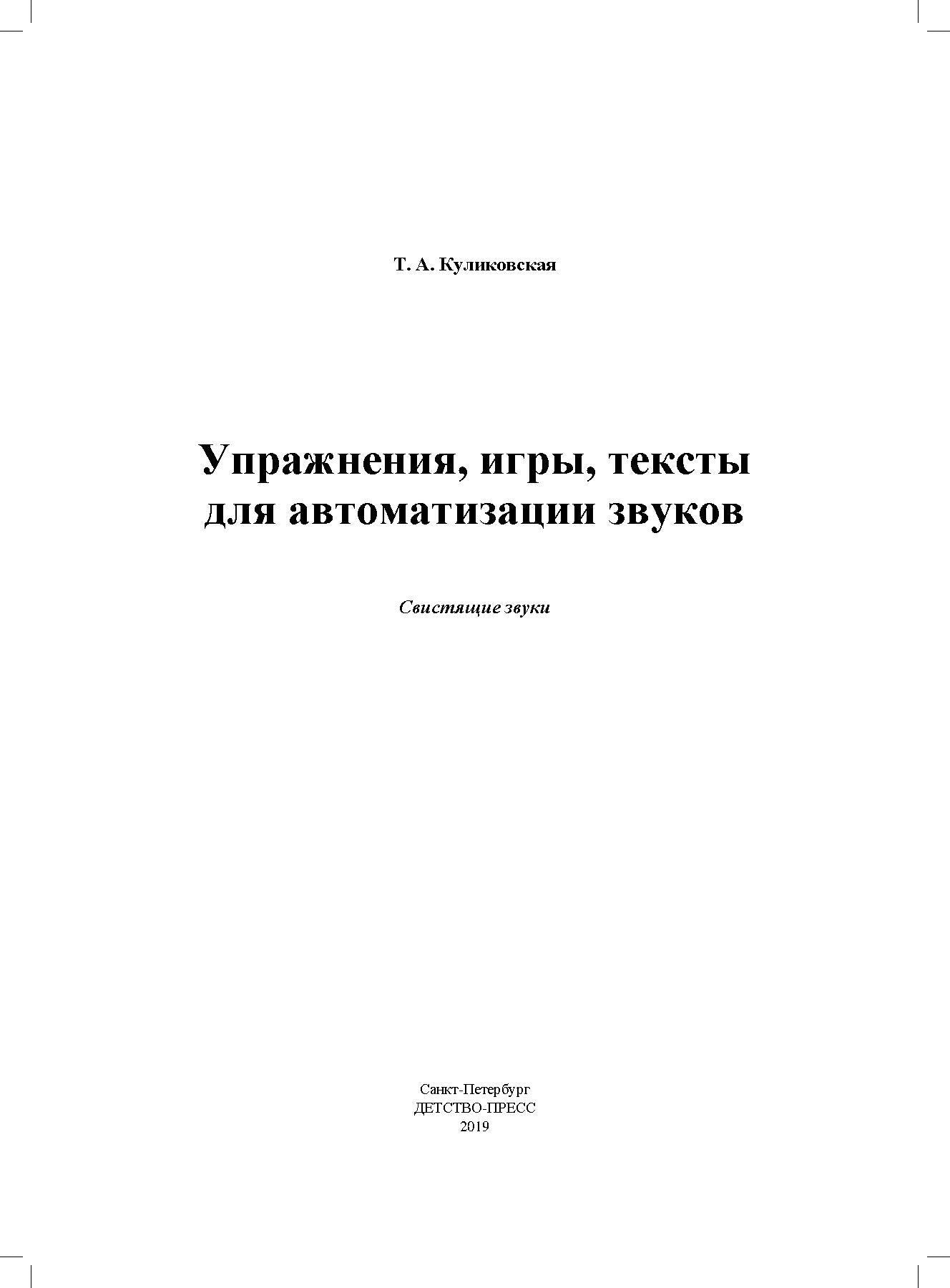 Т. А. Куликовская

Упражнения, игры, тексты для автоматизации звуков

Свистящие звуки

Санкт-Петербург
ДЕТСТВО-ПРЕСС
2019